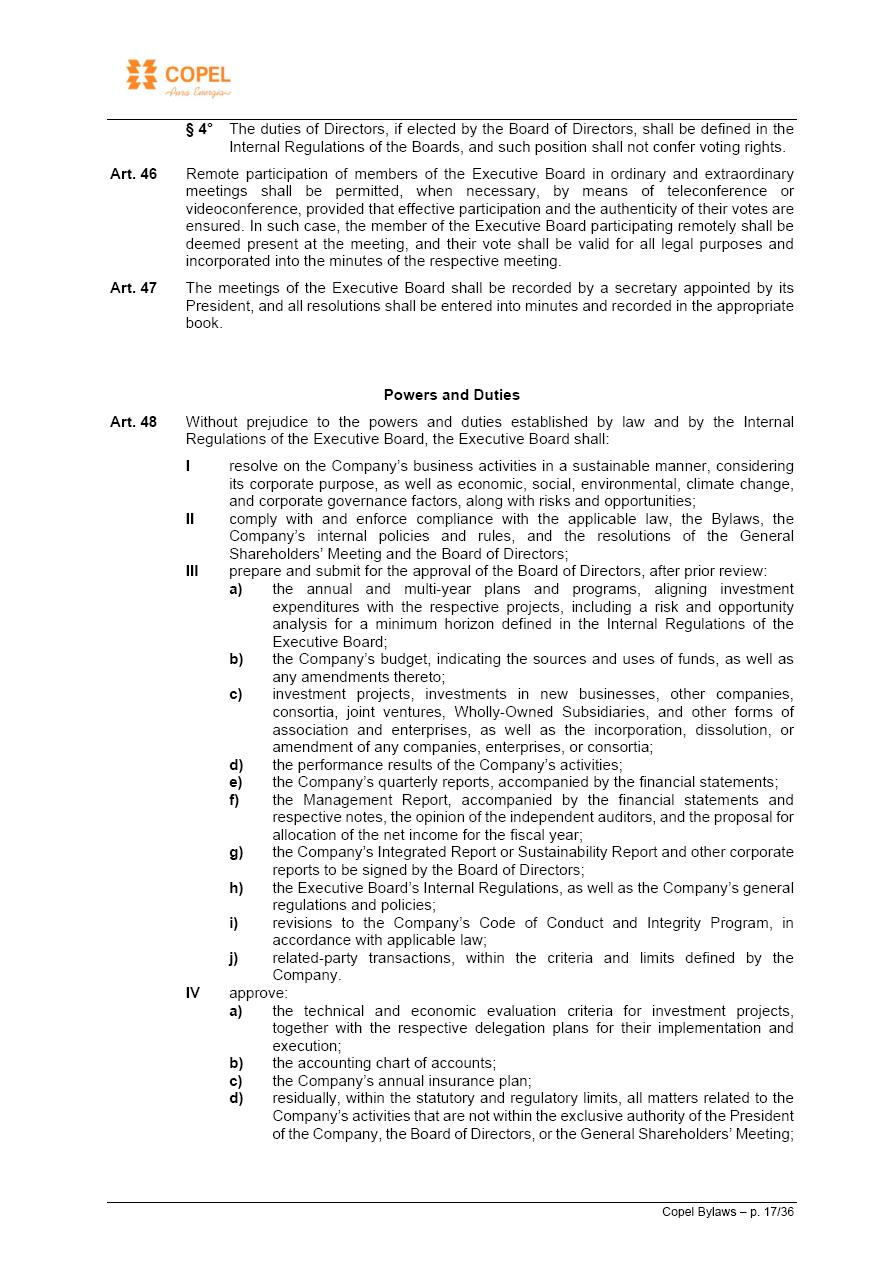 COPEL
Pura Energia

§ 4° The duties of Directors, if elected by the Board of Directors, shall be defined in the Internal Regulations of the Boards, and such position shall not confer voting rights.

Art. 46 Remote participation of members of the Executive Board in ordinary and extraordinary meetings shall be permitted, when necessary, by means of teleconference or videoconference, provided that effective participation and the authenticity of their votes are ensured. In such case, the member of the Executive Board participating remotely shall be deemed present at the meeting, and their vote shall be valid for all legal purposes and incorporated into the minutes of the respective meeting.

Art. 47 The meetings of the Executive Board shall be recorded by a secretary appointed by its President, and all resolutions shall be entered into minutes and recorded in the appropriate book.

Powers and Duties

Art. 48 Without prejudice to the powers and duties established by law and by the Internal Regulations of the Executive Board, the Executive Board shall:

I resolve on the Company's business activities in a sustainable manner, considering its corporate purpose, as well as economic, social, environmental, climate change, and corporate governance factors, along with risks and opportunities;

II comply with and enforce compliance with the applicable law, the Bylaws, the Company's internal policies and rules, and the resolutions of the General Shareholders' Meeting and the Board of Directors;

III prepare and submit for the approval of the Board of Directors, after prior review:

a) the annual and multi-year plans and programs, aligning investment expenditures with the respective projects, including a risk and opportunity analysis for a minimum horizon defined in the Internal Regulations of the Executive Board;

b) the Company's budget, indicating the sources and uses of funds, as well as any amendments thereto;

c) investment projects, investments in new businesses, other companies, consortia, joint ventures, Wholly-Owned Subsidiaries, and other forms of association and enterprises, as well as the incorporation, dissolution, or amendment of any companies, enterprises, or consortia;

d) the performance results of the Company's activities;

e) the Company's quarterly reports, accompanied by the financial statements;

f) the Management Report, accompanied by the financial statements and respective notes, the opinion of the independent auditors, and the proposal for allocation of the net income for the fiscal year;

g) the Company's Integrated Report or Sustainability Report and other corporate reports to be signed by the Board of Directors;

h) the Executive Board's Internal Regulations, as well as the Company's general regulations and policies;

i) revisions to the Company's Code of Conduct and Integrity Program, in accordance with applicable law;

j) related-party transactions, within the criteria and limits defined by the Company.

IV approve:

a) the technical and economic evaluation criteria for investment projects, together with the respective delegation plans for their implementation and execution;

b) the accounting chart of accounts;

c) the Company's annual insurance plan;

d) residually, within the statutory and regulatory limits, all matters related to the Company's activities that are not within the exclusive authority of the President of the Company, the Board of Directors, or the General Shareholders' Meeting;

Copel Bylaws – p. 17/36